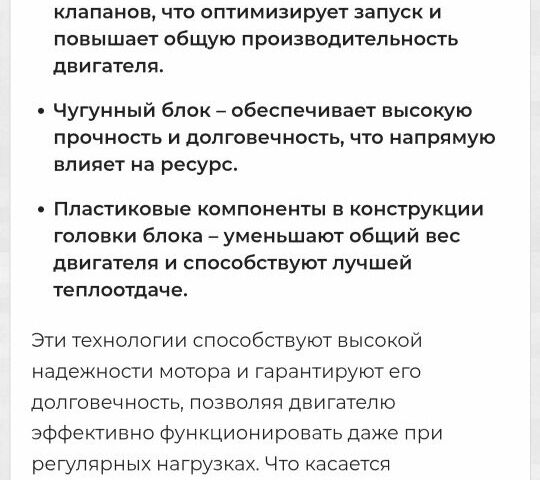 клапанов, что оптимизирует запуск и повышает общую производительность двигателя.

• Чугунный блок – обеспечивает высокую прочность и долговечность, что напрямую влияет на ресурс.

• Пластиковые компоненты в конструкции головки блока – уменьшают общий вес двигателя и способствуют лучшей теплоотдаче.

Эти технологии способствуют высокой надежности мотора и гарантируют его долговечность, позволяя двигателю эффективно функционировать даже при регулярных нагрузках. Что касается